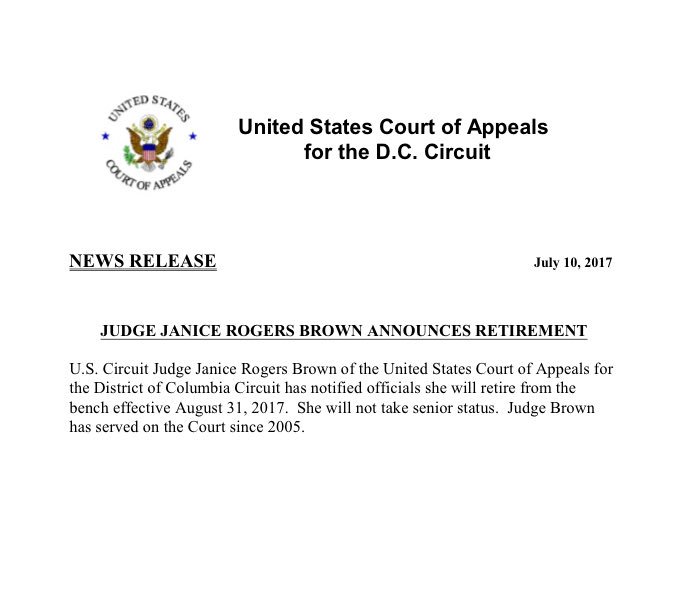 UNITED STATES
COURT OF APPEALS

United States Court of Appeals
for the D.C. Circuit

NEWS RELEASE

July 10, 2017

JUDGE JANICE ROGERS BROWN ANNOUNCES RETIREMENT

U.S. Circuit Judge Janice Rogers Brown of the United States Court of Appeals for the District of Columbia Circuit has notified officials she will retire from the bench effective August 31, 2017. She will not take senior status. Judge Brown has served on the Court since 2005.